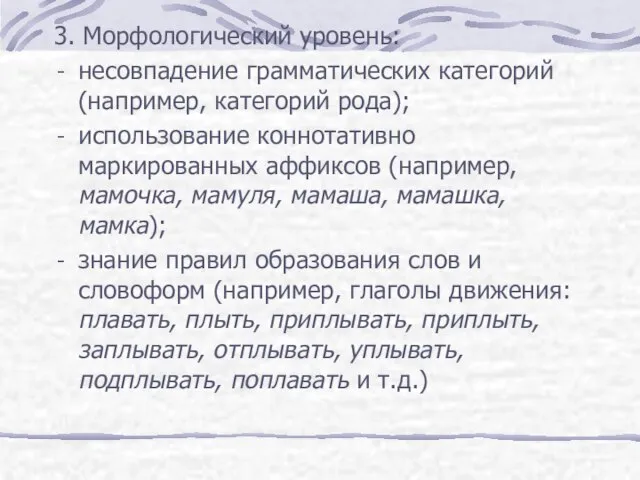 3. Морфологический уровень:

- несовпадение грамматических категорий (например, категорий рода);

- использование коннотативно маркированных аффиксов (например, мамочка, мамуля, мамаша, мамашка, мамка);

- знание правил образования слов и словоформ (например, глаголы движения: плавать, плыть, приплывать, приплыть, заплывать, отплывать, уплывать, подплывать, поплавать и т.д.)